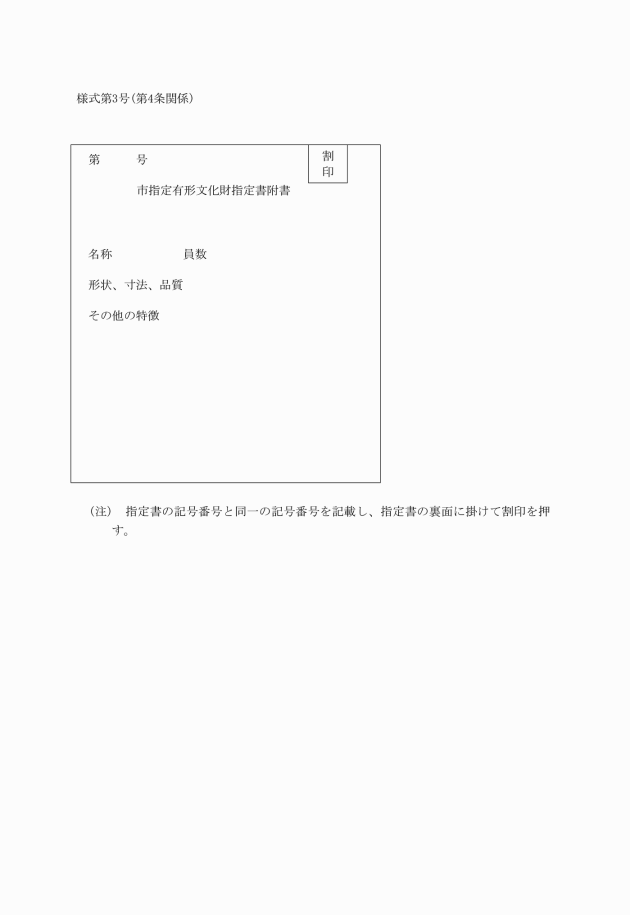 様式第3号(第4条関係)

第　　号

割印

市指定有形文化財指定書附書

名称　　　　　員数

形状、寸法、品質

その他の特徴

(注)　指定書の記号番号と同一の記号番号を記載し、指定書の裏面に掛けて割印を押す。